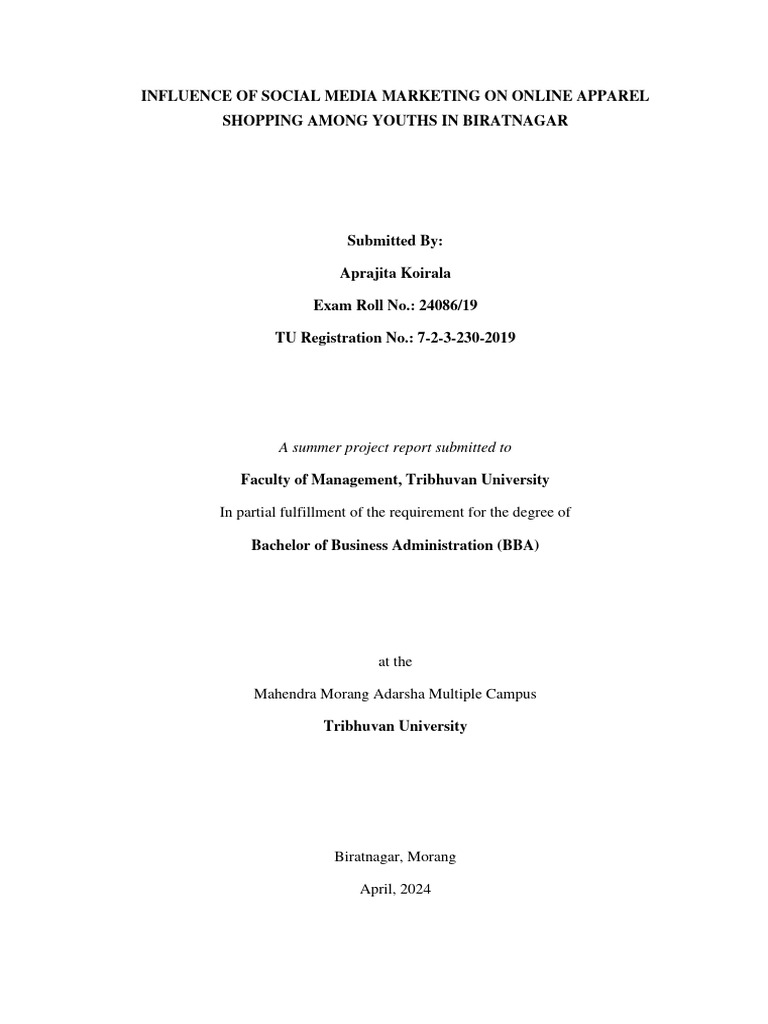 INFLUENCE OF SOCIAL MEDIA MARKETING ON ONLINE APPAREL SHOPPING AMONG YOUTHS IN BIRATNAGAR

Submitted By:

Aprajita Koirala

Exam Roll No.: 24086/19

TU Registration No.: 7-2-3-230-2019

A summer project report submitted to

Faculty of Management, Tribhuvan University

In partial fulfillment of the requirement for the degree of

Bachelor of Business Administration (BBA)

at the

Mahendra Morang Adarsha Multiple Campus

Tribhuvan University

Biratnagar, Morang

April, 2024